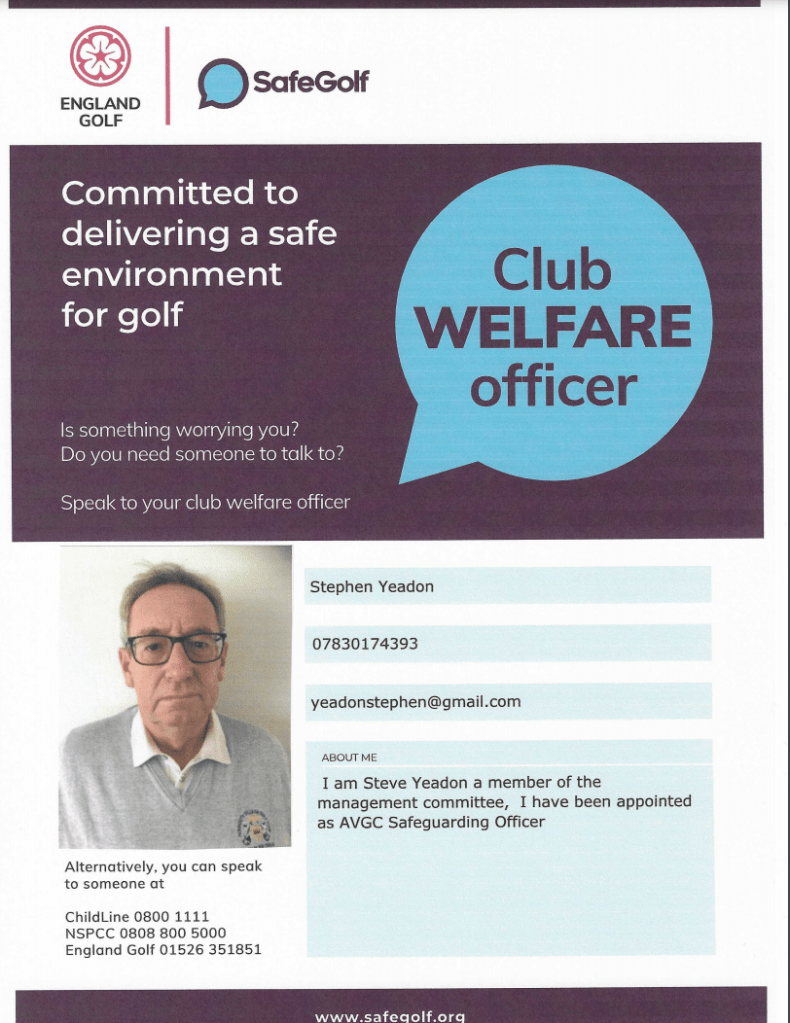 ENGLAND GOLF

SafeGolf

Committed to delivering a safe environment for golf

Club WELFARE officer

Is something worrying you?
Do you need someone to talk to?

Speak to your club welfare officer

Stephen Yeadon

07830174393

yeadonstephen@gmail.com

ABOUT ME

I am Steve Yeadon a member of the management committee, I have been appointed as AVGC Safeguarding Officer

Alternatively, you can speak to someone at

ChildLine 0800 1111
NSPCC 0808 800 5000
England Golf 01526 351851

www.safegolf.org